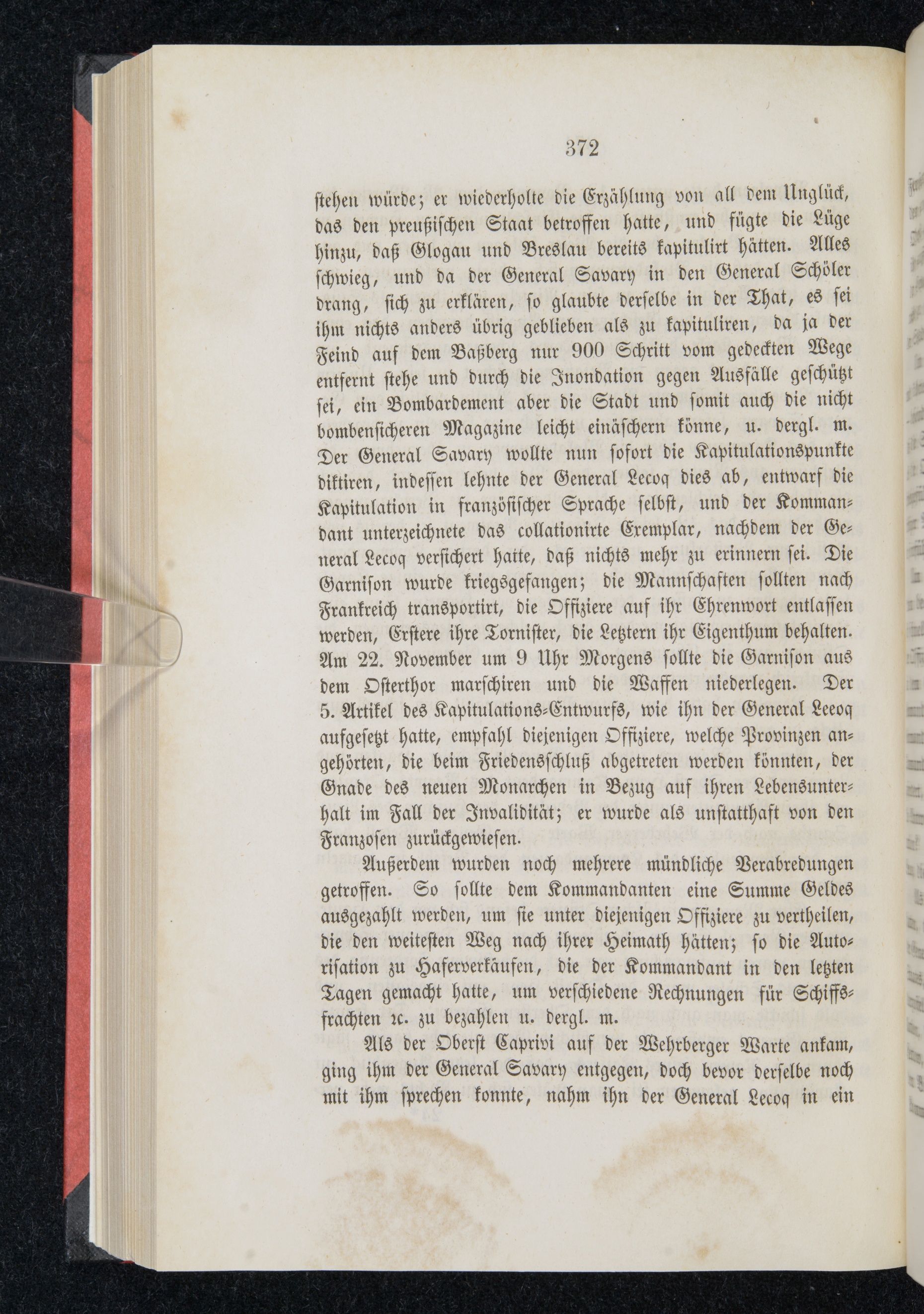 372

stehen würde; er wiederholte die Erzählung von all dem Unglück, das den preußischen Staat betroffen hatte, und fügte die Lüge hinzu, daß Glogau und Breslau bereits kapitulirt hätten. Alles schwieg, und da der General Savary in den General Schöler drang, sich zu erklären, so glaubte derselbe in der That, es sei ihm nichts anders übrig geblieben als zu kapituliren, da ja der Feind auf dem Baßberg nur 900 Schritt vom gedeckten Wege entfernt stehe und durch die Inondation gegen Ausfälle geschützt sei, ein Bombardement aber die Stadt und somit auch die nicht bombensicheren Magazine leicht einäschern könne, u. dergl. m. Der General Savary wollte nun sofort die Kapitulationspunkte diktiren, indessen lehnte der General Lecoq dies ab, entwarf die Kapitulation in französischer Sprache selbst, und der Kommandant unterzeichnete das collationirte Exemplar, nachdem der General Lecoq versichert hatte, daß nichts mehr zu erinnern sei. Die Garnison wurde kriegsgefangen; die Mannschaften sollten nach Frankreich transportirt, die Offiziere auf ihr Ehrenwort entlassen werden, Erstere ihre Tornister, die Letztern ihr Eigenthum behalten. Am 22. November um 9 Uhr Morgens sollte die Garnison aus dem Osterthor marschiren und die Waffen niederlegen. Der 5. Artikel des Kapitulations-Entwurfs, wie ihn der General Lecoq aufgesetzt hatte, empfahl diejenigen Offiziere, welche Provinzen angehörten, die beim Friedensschluß abgetreten werden könnten, der Gnade des neuen Monarchen in Bezug auf ihren Lebensunterhalt im Fall der Invalidität; er wurde als unstatthaft von den Franzosen zurückgewiesen.

Außerdem wurden noch mehrere mündliche Verabredungen getroffen. So sollte dem Kommandanten eine Summe Geldes ausgezahlt werden, um sie unter diejenigen Offiziere zu vertheilen, die den weitesten Weg nach ihrer Heimath hätten; so die Autorisation zu Haferverkäufen, die der Kommandant in den letzten Tagen gemacht hatte, um verschiedene Rechnungen für Schiffsfrachten ꝛc. zu bezahlen u. dergl. m.

Als der Oberst Caprivi auf der Wehrberger Warte ankam, ging ihm der General Savary entgegen, doch bevor derselbe noch mit ihm sprechen konnte, nahm ihn der General Lecoq in ein